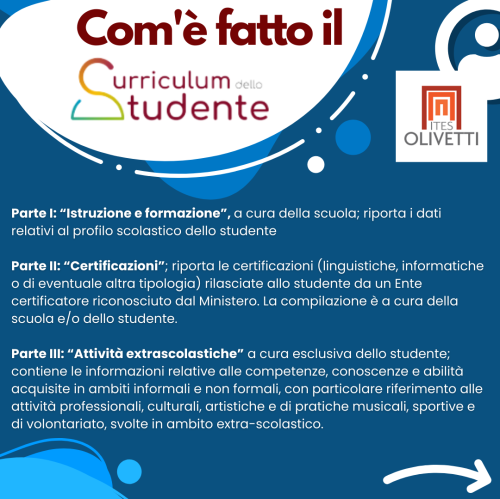 Com'è fatto il

Curriculum dello Studente

ITES OLIVETTI

Parte I: “Istruzione e formazione”, a cura della scuola; riporta i dati relativi al profilo scolastico dello studente

Parte II: “Certificazioni”; riporta le certificazioni (linguistiche, informatiche o di eventuale altra tipologia) rilasciate allo studente da un Ente certificatore riconosciuto dal Ministero. La compilazione è a cura della scuola e/o dello studente.

Parte III: “Attività extrascolastiche” a cura esclusiva dello studente; contiene le informazioni relative alle competenze, conoscenze e abilità acquisite in ambiti informali e non formali, con particolare riferimento alle attività professionali, culturali, artistiche e di pratiche musicali, sportive e di volontariato, svolte in ambito extra-scolastico.